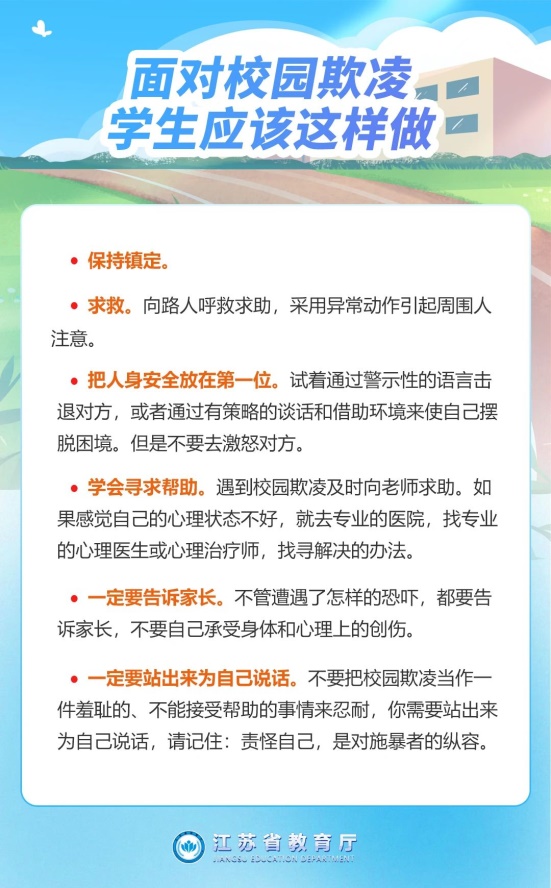 面对校园欺凌
学生应该这样做

• 保持镇定。

• 求救。向路人呼救求助，采用异常动作引起周围人注意。

• 把人身安全放在第一位。试着通过警示性的语言击退对方，或者通过有策略的谈话和借助环境来使自己摆脱困境。但是不要去激怒对方。

• 学会寻求帮助。遇到校园欺凌及时向老师求助。如果感觉自己的心理状态不好，就去专业的医院，找专业的心理医生或心理治疗师，找寻解决的办法。

• 一定要告诉家长。不管遭遇了怎样的恐吓，都要告诉家长，不要自己承受身体和心理上的创伤。

• 一定要站出来为自己说话。不要把校园欺凌当作一件羞耻的、不能接受帮助的事情来忍耐，你需要站出来为自己说话，请记住：责怪自己，是对施暴者的纵容。

江苏省教育厅
JIANGSU EDUCATION DEPARTMENT